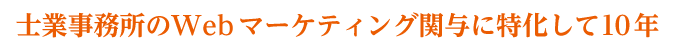 士業事務所のWebマーケティング関与に特化して10年